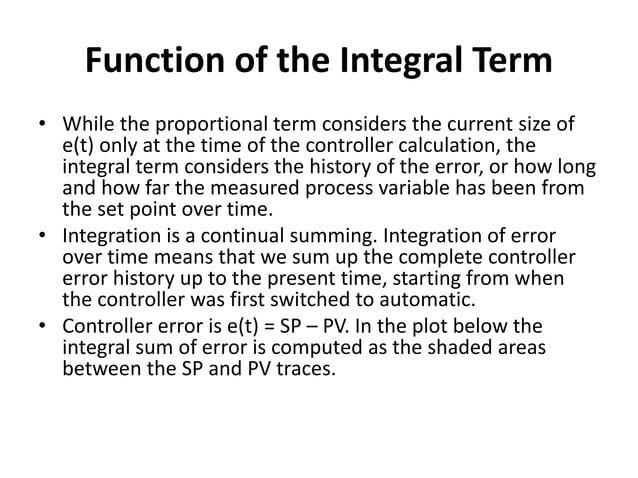 Function of the Integral Term

• While the proportional term considers the current size of e(t) only at the time of the controller calculation, the integral term considers the history of the error, or how long and how far the measured process variable has been from the set point over time.

• Integration is a continual summing. Integration of error over time means that we sum up the complete controller error history up to the present time, starting from when the controller was first switched to automatic.

• Controller error is e(t) = SP – PV. In the plot below the integral sum of error is computed as the shaded areas between the SP and PV traces.